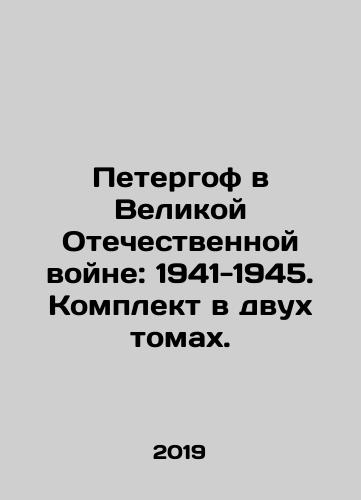 Петергоф в Великой Отечественной войне: 1941-1945. Комплект в двух томах.

2019